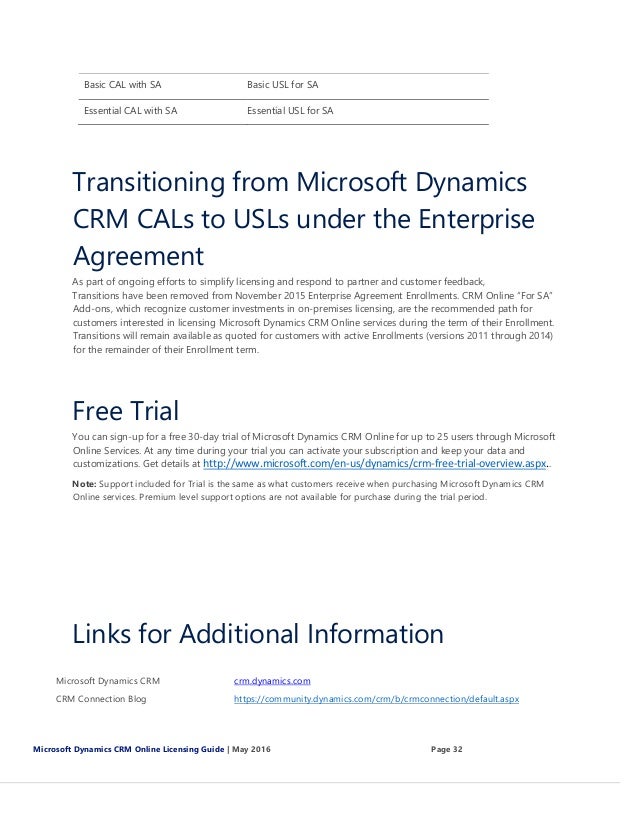 | Basic CAL with SA | Basic USL for SA |
|---|---|
| Essential CAL with SA | Essential USL for SA |

Transitioning from Microsoft Dynamics CRM CALs to USLs under the Enterprise Agreement

As part of ongoing efforts to simplify licensing and respond to partner and customer feedback, Transitions have been removed from November 2015 Enterprise Agreement Enrollments. CRM Online "For SA" Add-ons, which recognize customer investments in on-premises licensing, are the recommended path for customers interested in licensing Microsoft Dynamics CRM Online services during the term of their Enrollment. Transitions will remain available as quoted for customers with active Enrollments (versions 2011 through 2014) for the remainder of their Enrollment term.

Free Trial

You can sign-up for a free 30-day trial of Microsoft Dynamics CRM Online for up to 25 users through Microsoft Online Services. At any time during your trial you can activate your subscription and keep your data and customizations. Get details at http://www.microsoft.com/en-us/dynamics/crm-free-trial-overview.aspx..

Note: Support included for Trial is the same as what customers receive when purchasing Microsoft Dynamics CRM Online services. Premium level support options are not available for purchase during the trial period.

Links for Additional Information

| Microsoft Dynamics CRM | crm.dynamics.com |
|---|---|
| CRM Connection Blog | https://community.dynamics.com/crm/b/crmconnection/default.aspx |

Microsoft Dynamics CRM Online Licensing Guide | May 2016 Page 32